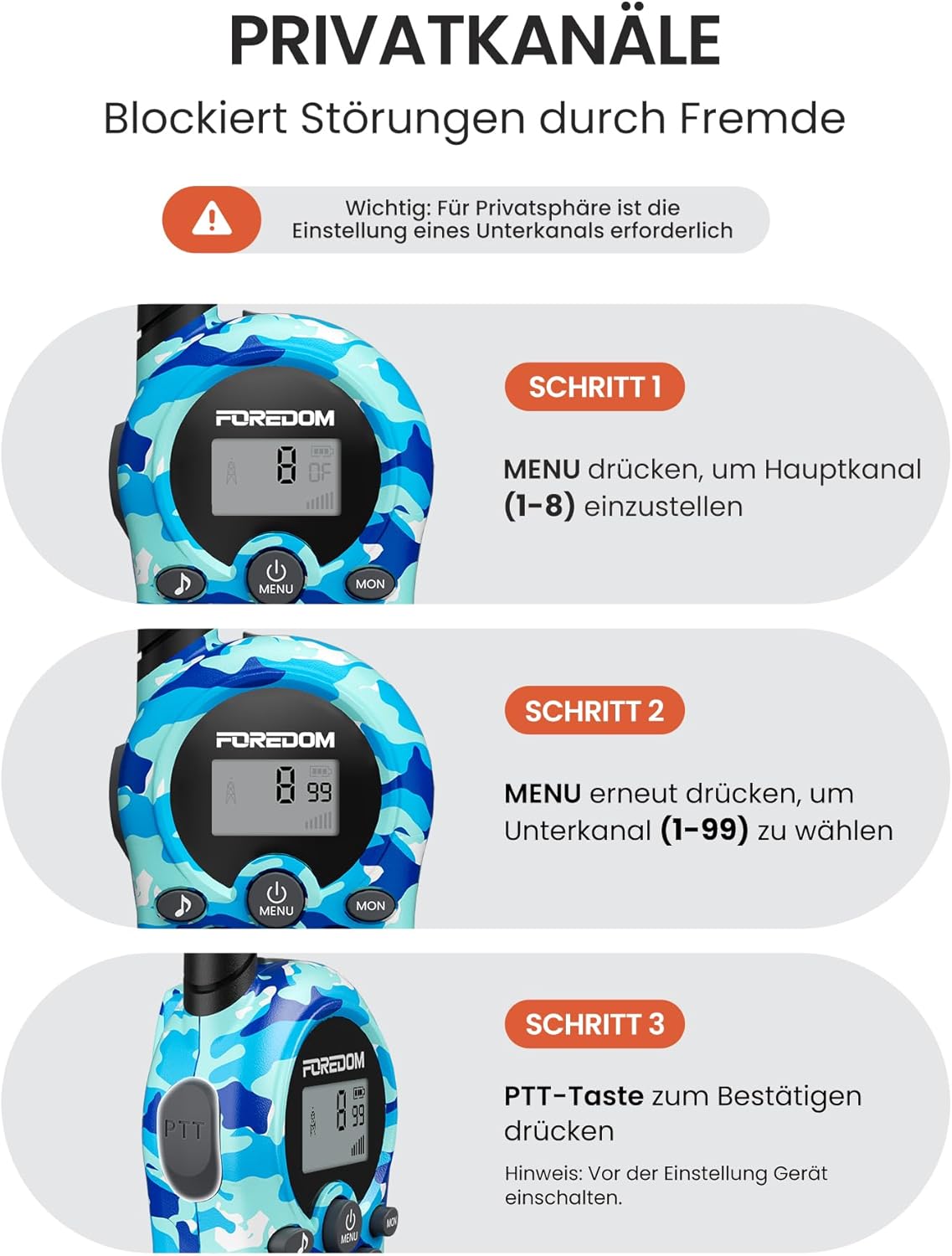 PRIVATKANÄLE

Blockiert Störungen durch Fremde

Wichtig: Für Privatsphäre ist die Einstellung eines Unterkanals erforderlich

FOREDOM

8 OF

MENU

MON

SCHRITT 1

MENU drücken, um Hauptkanal (1-8) einzustellen

FOREDOM

8 99

MENU

MON

SCHRITT 2

MENU erneut drücken, um Unterkanal (1-99) zu wählen

FOREDOM

8 99

PTT

MENU

MON

SCHRITT 3

PTT-Taste zum Bestätigen drücken

Hinweis: Vor der Einstellung Gerät einschalten.